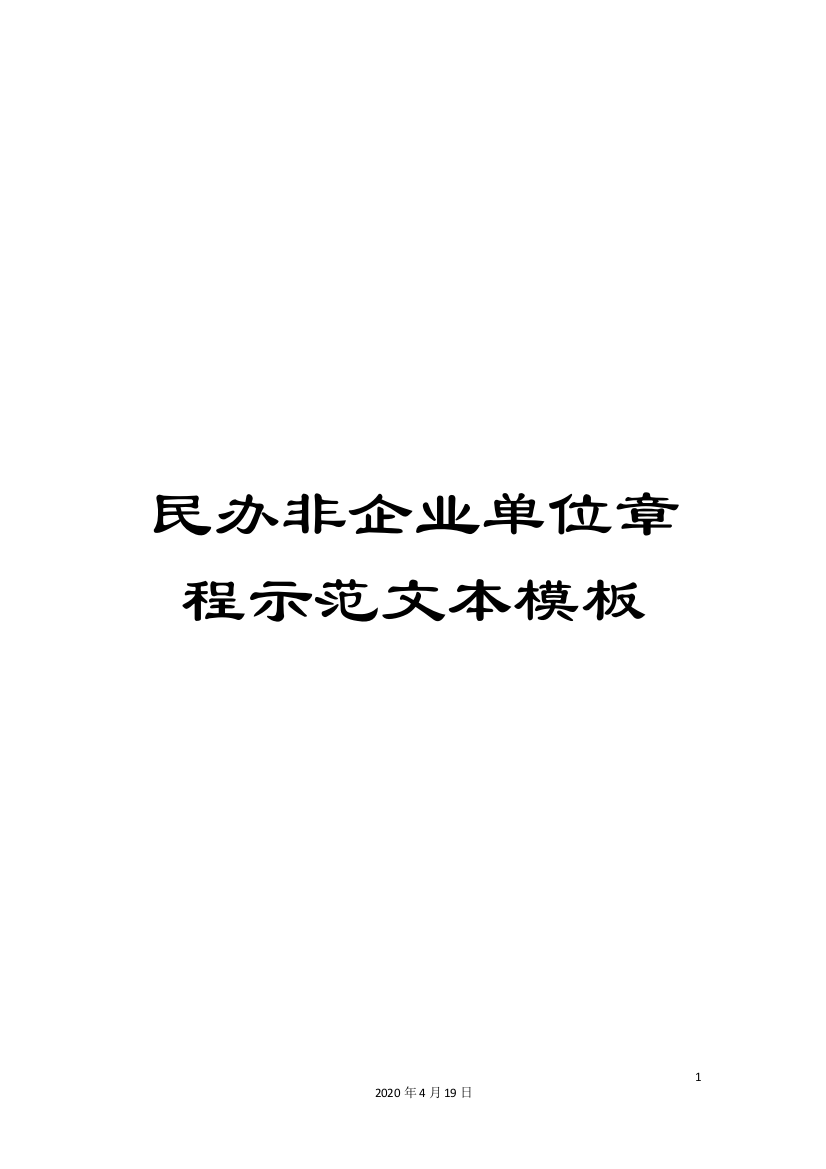 民办非企业单位章程示范文本模板

1

2020年4月19日